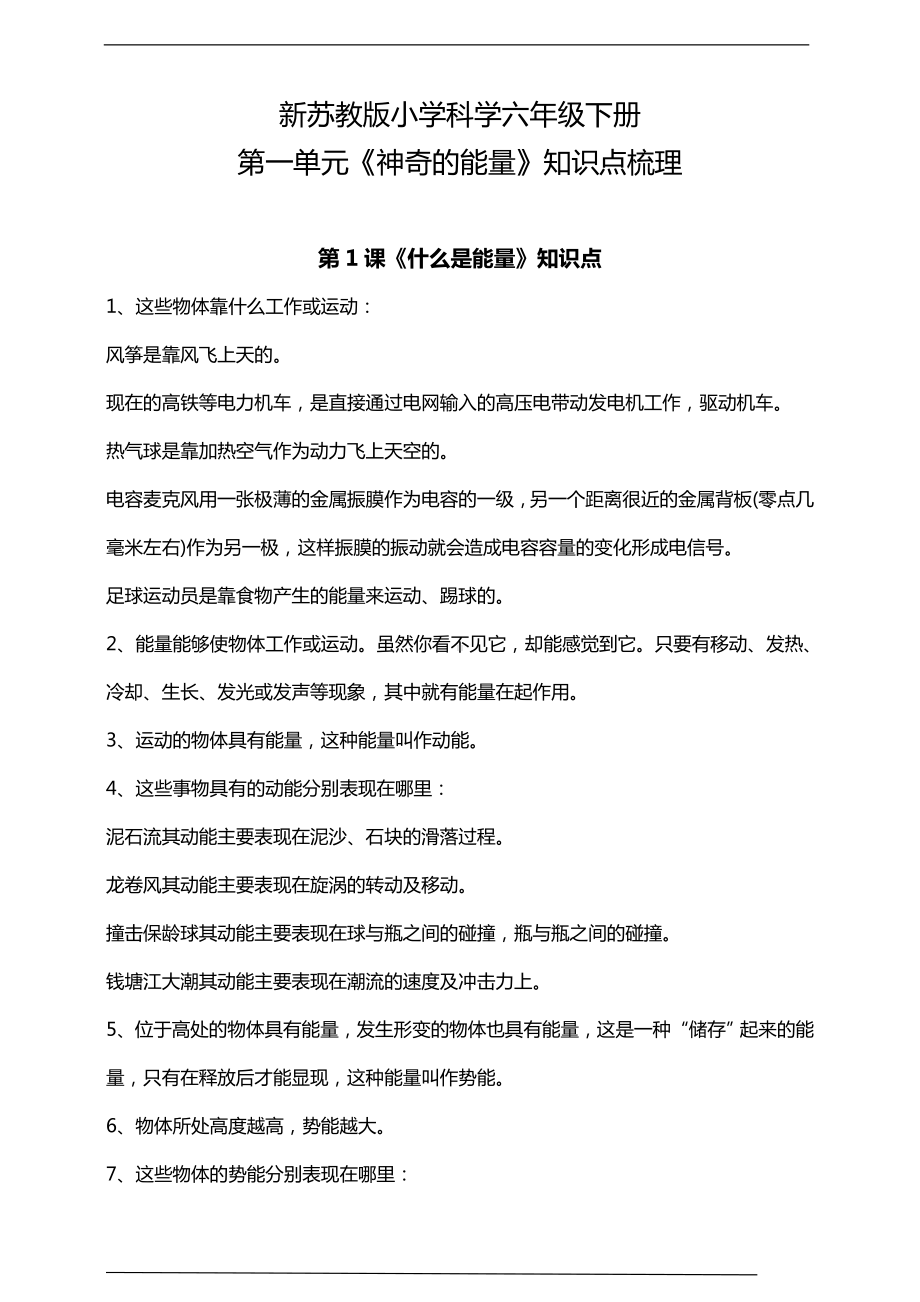 新苏教版小学科学六年级下册
第一单元《神奇的能量》知识点梳理

第 1 课《什么是能量》知识点

1、这些物体靠什么工作或运动：

风筝是靠风飞上天的。

现在的高铁等电力机车，是直接通过电网输入的高压电带动发电机工作，驱动机车。

热气球是靠加热空气作为动力飞上天空的。

电容麦克风用一张极薄的金属振膜作为电容的一级，另一个距离很近的金属背板(零点几毫米左右)作为另一极，这样振膜的振动就会造成电容容量的变化形成电信号。

足球运动员是靠食物产生的能量来运动、踢球的。

2、能量能够使物体工作或运动。虽然你看不见它，却能感觉到它。只要有移动、发热、冷却、生长、发光或发声等现象，其中就有能量在起作用。

3、运动的物体具有能量，这种能量叫作动能。

4、这些事物具有的动能分别表现在哪里：

泥石流其动能主要表现在泥沙、石块的滑落过程。

龙卷风其动能主要表现在旋涡的转动及移动。

撞击保龄球其动能主要表现在球与瓶之间的碰撞，瓶与瓶之间的碰撞。

钱塘江大潮其动能主要表现在潮流的速度及冲击力上。

5、位于高处的物体具有能量，发生形变的物体也具有能量，这是一种“储存”起来的能量，只有在释放后才能显现，这种能量叫作势能。

6、物体所处高度越高，势能越大。

7、这些物体的势能分别表现在哪里：